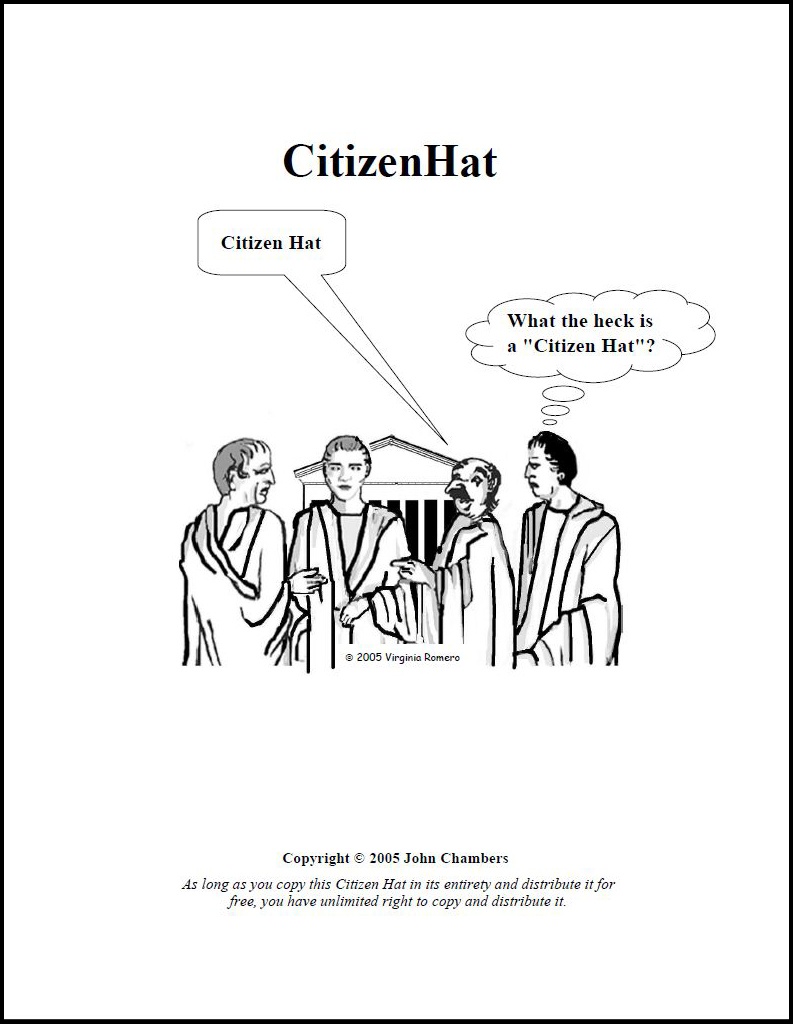 CitizenHat

Citizen Hat

What the heck is a "Citizen Hat"?

© 2005 Virginia Romero

Copyright © 2005 John Chambers

As long as you copy this Citizen Hat in its entirety and distribute it for free, you have unlimited right to copy and distribute it.